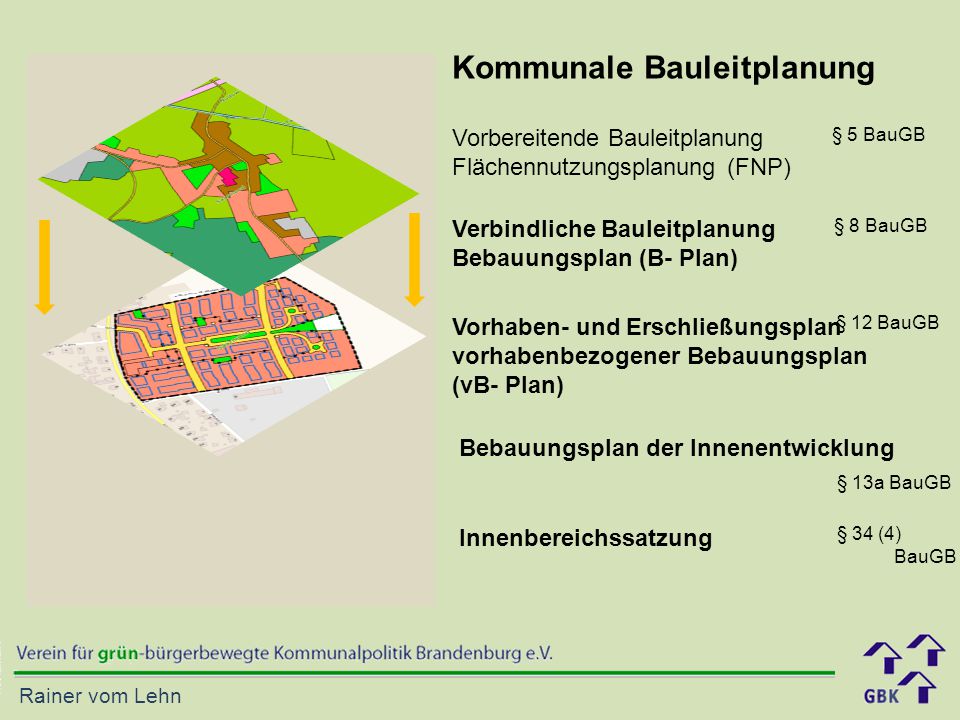 Kommunale Bauleitplanung

Vorbereitende Bauleitplanung
Flächennutzungsplanung (FNP)

§ 5 BauGB

Verbindliche Bauleitplanung
Bebauungsplan (B- Plan)

§ 8 BauGB

Vorhaben- und Erschließungsplan
vorhabenbezogener Bebauungsplan
(vB- Plan)

§ 12 BauGB

Bebauungsplan der Innenentwicklung

§ 13a BauGB

Innenbereichssatzung

§ 34 (4) BauGB

Verein für grün-bürgerbewegte Kommunalpolitik Brandenburg e.V.

Rainer vom Lehn

GBK